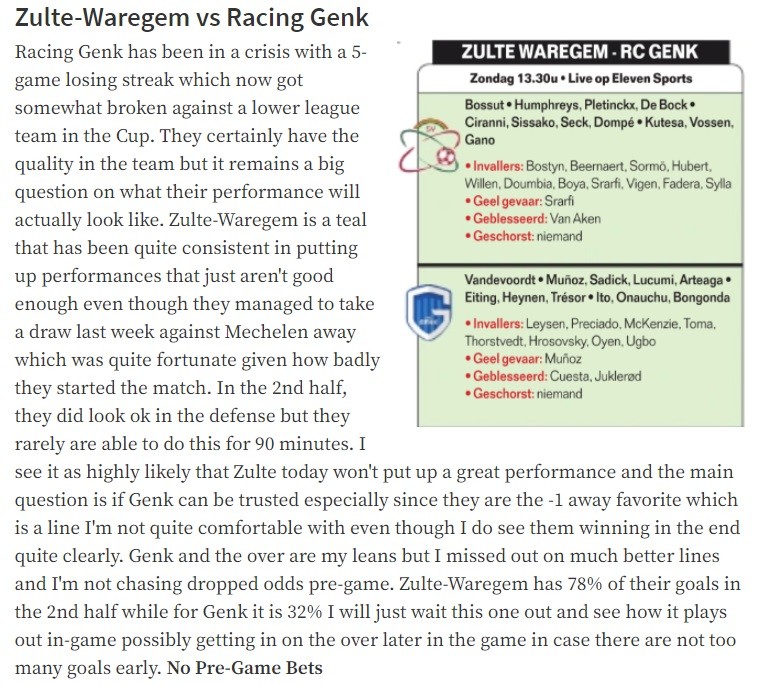 Zulte-Waregem vs Racing Genk

Racing Genk has been in a crisis with a 5-game losing streak which now got somewhat broken against a lower league team in the Cup. They certainly have the quality in the team but it remains a big question on what their performance will actually look like. Zulte-Waregem is a teal that has been quite consistent in putting up performances that just aren't good enough even though they managed to take a draw last week against Mechelen away which was quite fortunate given how badly they started the match. In the 2nd half, they did look ok in the defense but they rarely are able to do this for 90 minutes. I see it as highly likely that Zulte today won't put up a great performance and the main question is if Genk can be trusted especially since they are the -1 away favorite which is a line I'm not quite comfortable with even though I do see them winning in the end quite clearly. Genk and the over are my leans but I missed out on much better lines and I'm not chasing dropped odds pre-game. Zulte-Waregem has 78% of their goals in the 2nd half while for Genk it is 32% I will just wait this one out and see how it plays out in-game possibly getting in on the over later in the game in case there are not too many goals early. No Pre-Game Bets

ZULTE WAREGEM - RC GENK

Zondag 13.30u • Live op Eleven Sports

Bossut • Humphreys, Pletinckx, De Bock • Ciranni, Sissako, Seck, Dompé • Kutesa, Vossen, Gano

• Invallers: Bostyn, Beernaert, Sormö, Hubert, Willen, Doumbia, Boya, Srarfi, Vigen, Fadera, Sylla
• Geel gevaar: Srarfi
• Geblesseerd: Van Aken
• Geschorst: niemand

Vandevoordt • Muñoz, Sadick, Lucumi, Arteaga • Eiting, Heynen, Trésor • Ito, Onauchu, Bongonda

• Invallers: Leysen, Preciado, McKenzie, Toma, Thorstvedt, Hrosovsky, Oyen, Ugbo
• Geel gevaar: Muñoz
• Geblesseerd: Cuesta, Juklerød
• Geschorst: niemand